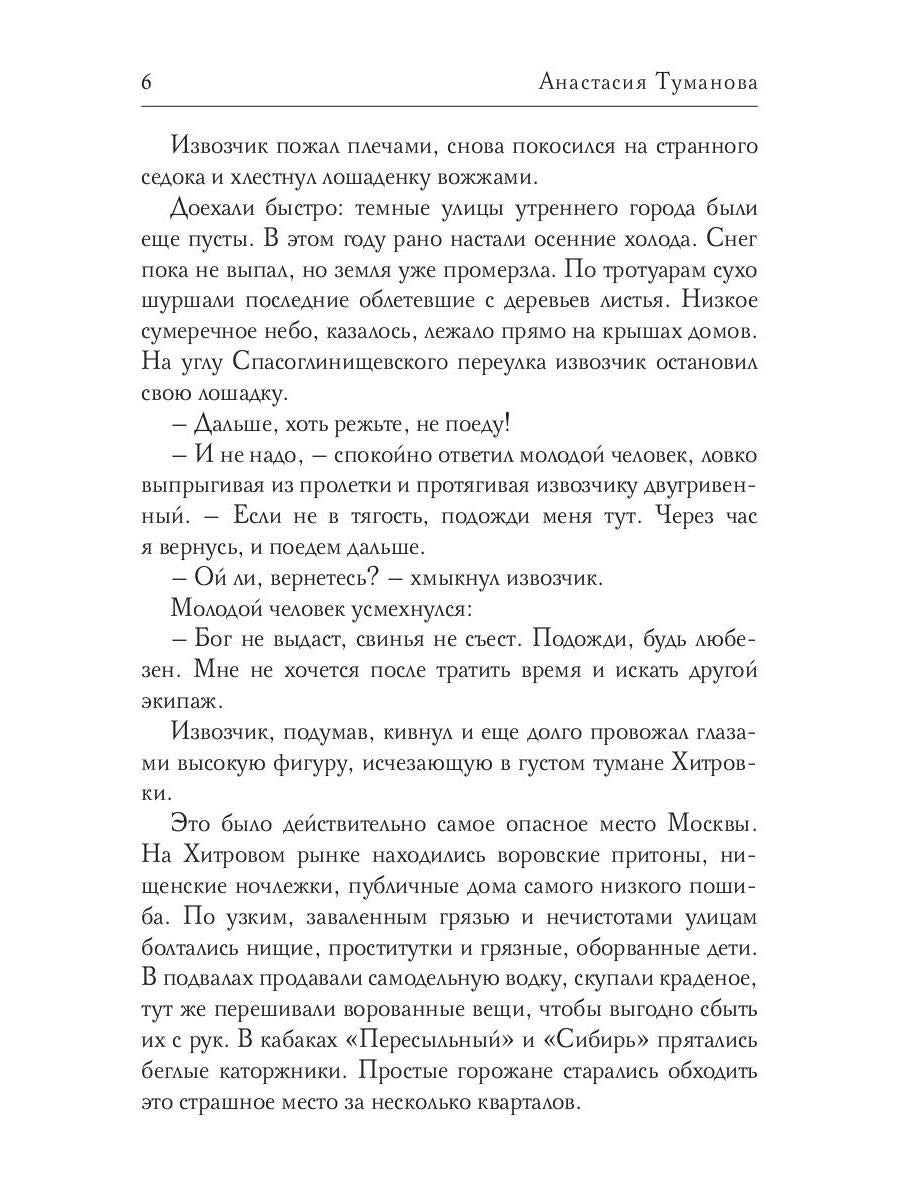 6 Анастасия Туманова

Извозчик пожал плечами, снова покосился на странного седока и хлестнул лошаденку вожжами.

Доехали быстро: темные улицы утреннего города были еще пусты. В этом году рано настали осенние холода. Снег пока не выпал, но земля уже промерзла. По тротуарам сухо шуршали последние облетевшие с деревьев листья. Низкое сумеречное небо, казалось, лежало прямо на крышах домов. На углу Спасоглинищевского переулка извозчик остановил свою лошадку.

– Дальше, хоть режьте, не поеду!

– И не надо, – спокойно ответил молодой человек, ловко выпрыгивая из пролетки и протягивая извозчику двугривенный. – Если не в тягость, подожди меня тут. Через час я вернусь, и поедем дальше.

– Ой ли, вернетесь? – хмыкнул извозчик.

Молодой человек усмехнулся:

– Бог не выдаст, свинья не съест. Подожди, будь любезен. Мне не хочется после тратить время и искать другой экипаж.

Извозчик, подумав, кивнул и еще долго провожал глазами высокую фигуру, исчезающую в густом тумане Хитровки.

Это было действительно самое опасное место Москвы. На Хитровом рынке находились воровские притоны, нищенские ночлежки, публичные дома самого низкого пошиба. По узким, заваленным грязью и нечистотами улицам болтались нищие, проститутки и грязные, оборванные дети. В подвалах продавали самодельную водку, скупали краденое, тут же перешивали ворованные вещи, чтобы выгодно сбыть их с рук. В кабаках «Пересыльный» и «Сибирь» прятались беглые каторжники. Простые горожане старались обходить это страшное место за несколько кварталов.